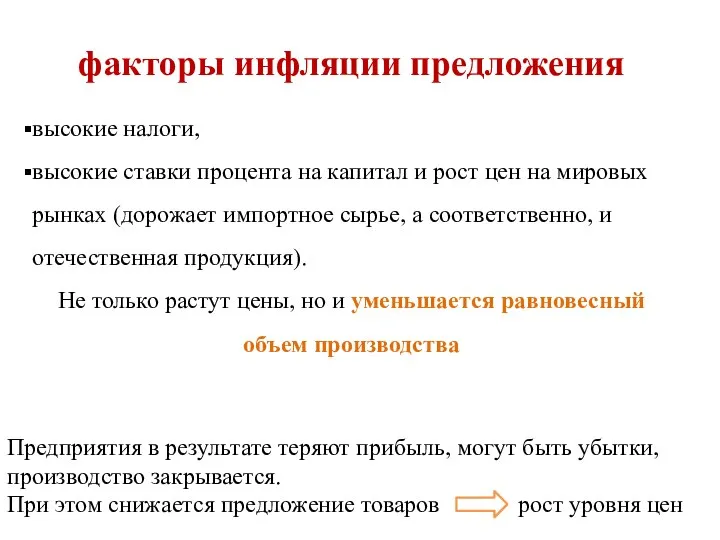 факторы инфляции предложения

▪высокие налоги,

▪высокие ставки процента на капитал и рост цен на мировых рынках (дорожает импортное сырье, а соответственно, и отечественная продукция).

Не только растут цены, но и уменьшается равновесный объем производства

Предприятия в результате теряют прибыль, могут быть убытки, производство закрывается.
При этом снижается предложение товаров рост уровня цен